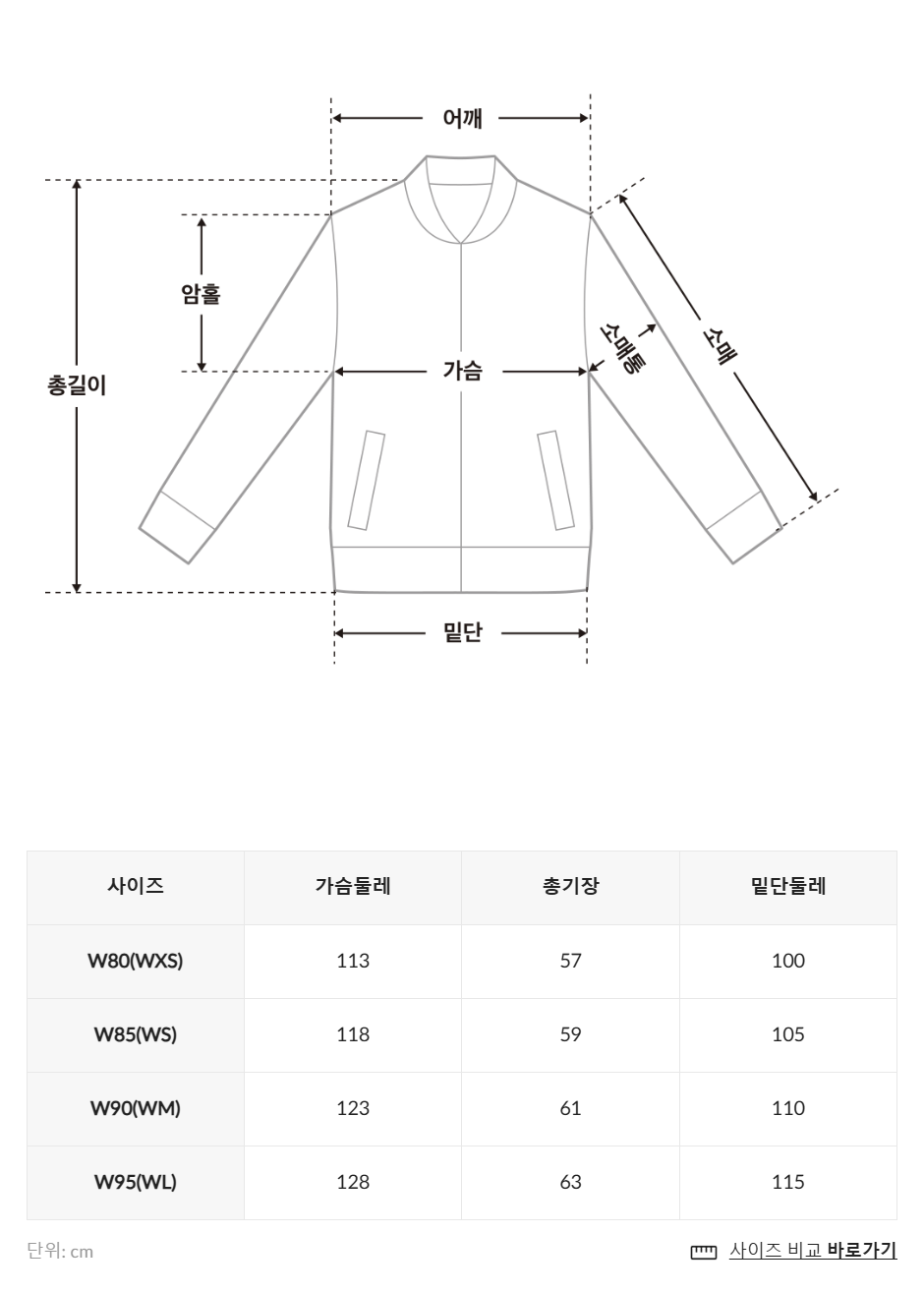 어깨

암홀

총길이

가슴

소매통

소매

밑단

| 사이즈 | 가슴둘레 | 총기장 | 밑단둘레 |
|---|---|---|---|
| W80(WXS) | 113 | 57 | 100 |
| W85(WS) | 118 | 59 | 105 |
| W90(WM) | 123 | 61 | 110 |
| W95(WL) | 128 | 63 | 115 |

단위: cm

사이즈 비교 바로가기